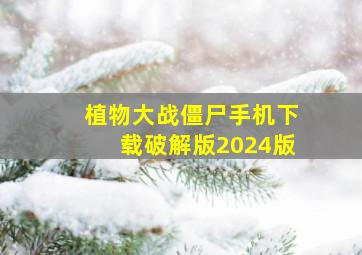 植物大战僵尸手机下载破解版2024版